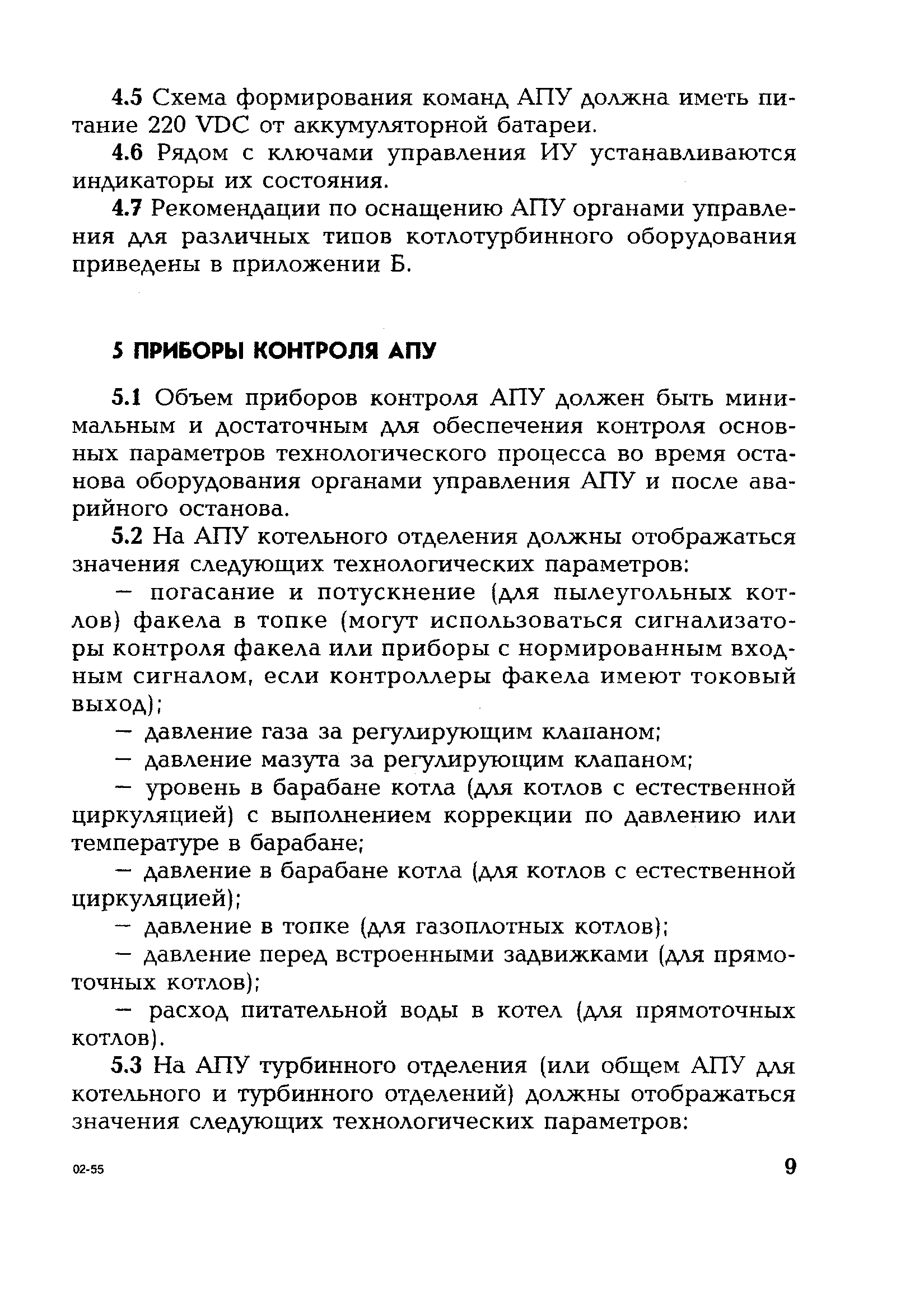 4.5 Схема формирования команд АПУ должна иметь питание 220 VDC от аккумуляторной батареи.

4.6 Рядом с ключами управления ИУ устанавливаются индикаторы их состояния.

4.7 Рекомендации по оснащению АПУ органами управления для различных типов котлотурбинного оборудования приведены в приложении Б.

5 ПРИБОРЫ КОНТРОЛЯ АПУ

5.1 Объем приборов контроля АПУ должен быть минимальным и достаточным для обеспечения контроля основных параметров технологического процесса во время останова оборудования органами управления АПУ и после аварийного останова.

5.2 На АПУ котельного отделения должны отображаться значения следующих технологических параметров:

— погасание и потускнение (для пылеугольных котлов) факела в топке (могут использоваться сигнализаторы контроля факела или приборы с нормированным входным сигналом, если контроллеры факела имеют токовый выход);

— давление газа за регулирующим клапаном;

— давление мазута за регулирующим клапаном;

— уровень в барабане котла (для котлов с естественной циркуляцией) с выполнением коррекции по давлению или температуре в барабане;

— давление в барабане котла (для котлов с естественной циркуляцией);

— давление в топке (для газоплотных котлов);

— давление перед встроенными задвижками (для прямоточных котлов);

— расход питательной воды в котел (для прямоточных котлов).

5.3 На АПУ турбинного отделения (или общем АПУ для котельного и турбинного отделений) должны отображаться значения следующих технологических параметров:

02-55

9